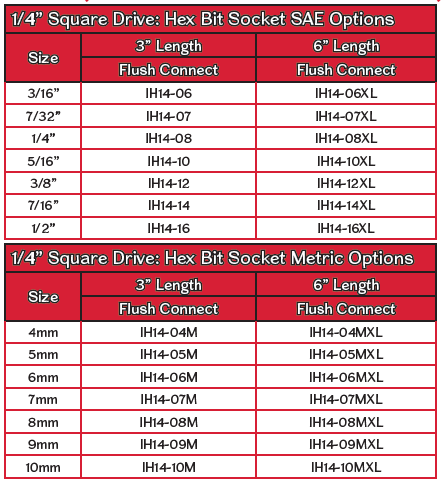 1/4” Square Drive: Hex Bit Socket SAE Options

| Size | 3” Length Flush Connect | 6” Length Flush Connect |
|---|---|---|
| 3/16” | IH14-06 | IH14-06XL |
| 7/32” | IH14-07 | IH14-07XL |
| 1/4” | IH14-08 | IH14-08XL |
| 5/16” | IH14-10 | IH14-10XL |
| 3/8” | IH14-12 | IH14-12XL |
| 7/16” | IH14-14 | IH14-14XL |
| 1/2” | IH14-16 | IH14-16XL |

1/4” Square Drive: Hex Bit Socket Metric Options

| Size | 3” Length Flush Connect | 6” Length Flush Connect |
|---|---|---|
| 4mm | IH14-04M | IH14-04MXL |
| 5mm | IH14-05M | IH14-05MXL |
| 6mm | IH14-06M | IH14-06MXL |
| 7mm | IH14-07M | IH14-07MXL |
| 8mm | IH14-08M | IH14-08MXL |
| 9mm | IH14-09M | IH14-09MXL |
| 10mm | IH14-10M | IH14-10MXL |